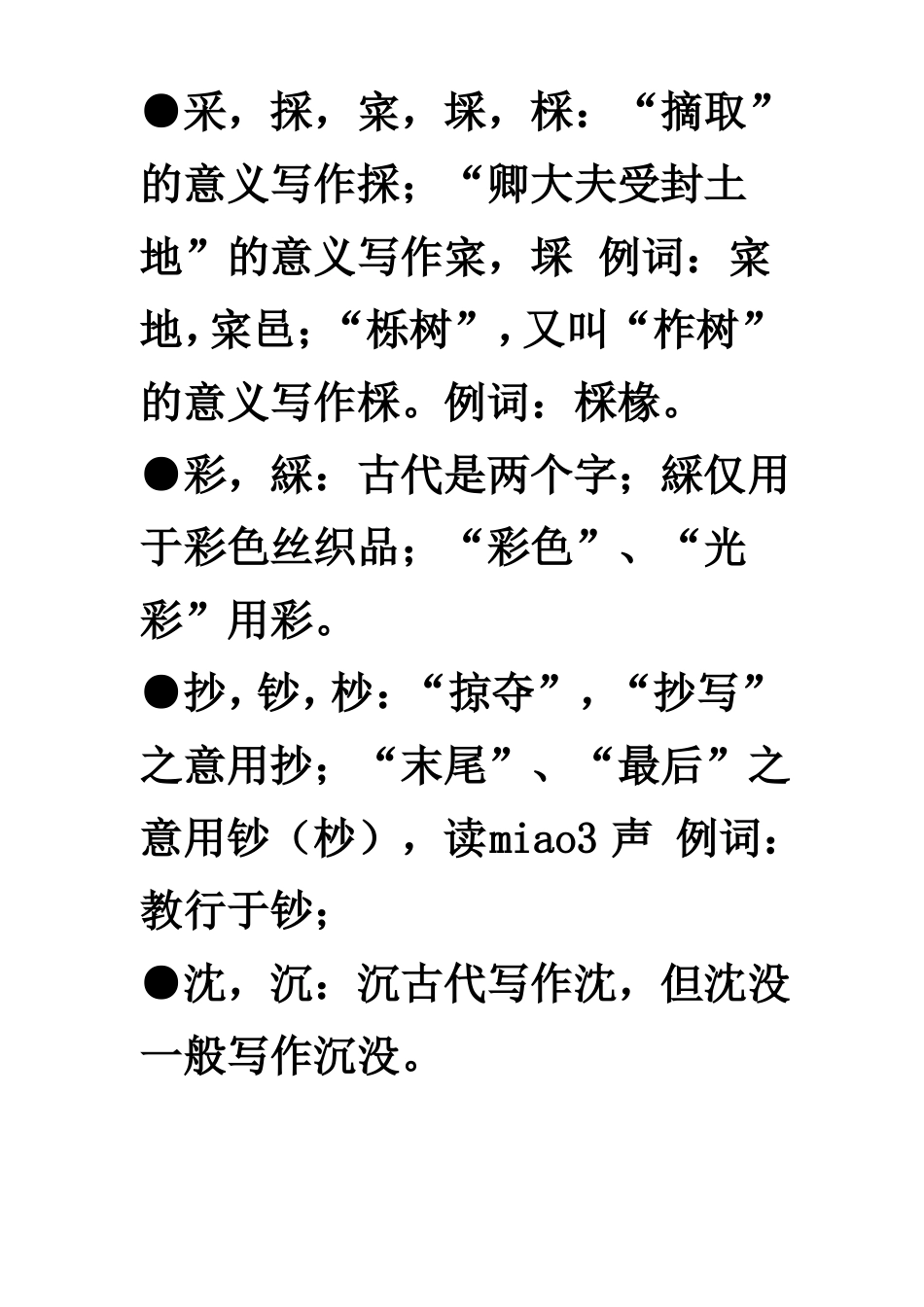 ●采，採，寀，埰，棌：“摘取”的意义写作採；“卿大夫受封土地”的意义写作寀，埰 例词：寀地,寀邑；“栎树”,又叫“柞树”的意义写作棌。例词：棌椽。

●彩，綵：古代是两个字；綵仅用于彩色丝织品；“彩色”、“光彩”用彩。

●抄,钞,杪：“掠夺”，“抄写”之意用抄；“末尾”、“最后”之意用钞（杪），读miao3 声 例词：教行于钞；

●沈，沉：沉古代写作沈，但沈没一般写作沉没。